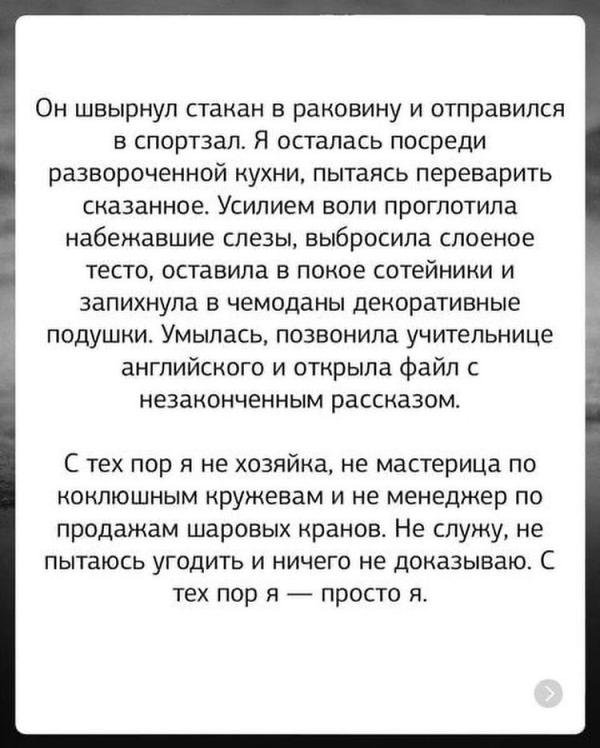 Он швырнул стакан в раковину и отправился в спортзал. Я осталась посреди развороченной кухни, пытаясь переварить сказанное. Усилием воли проглотила набежавшие слезы, выбросила слоеное тесто, оставила в покое сотейники и запихнула в чемоданы декоративные подушки. Умылась, позвонила учительнице английского и открыла файл с незаконченным рассказом.

С тех пор я не хозяйка, не мастерица по коклюшным кружевам и не менеджер по продажам шаровых кранов. Не служу, не пытаюсь угодить и ничего не доказываю. С тех пор я — просто я.